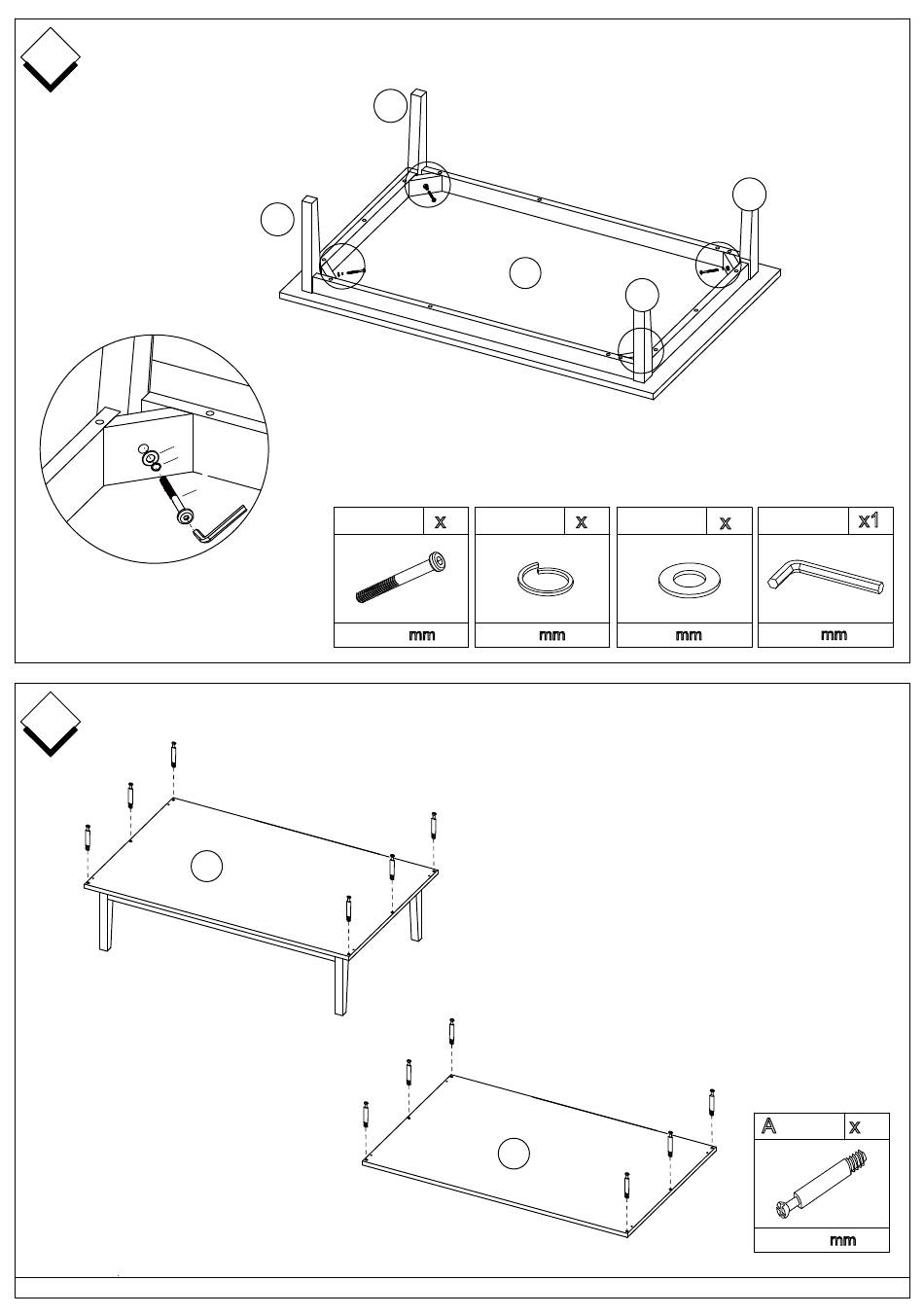 x
mm
x
mm
x
mm
x1
mm

A
x
mm